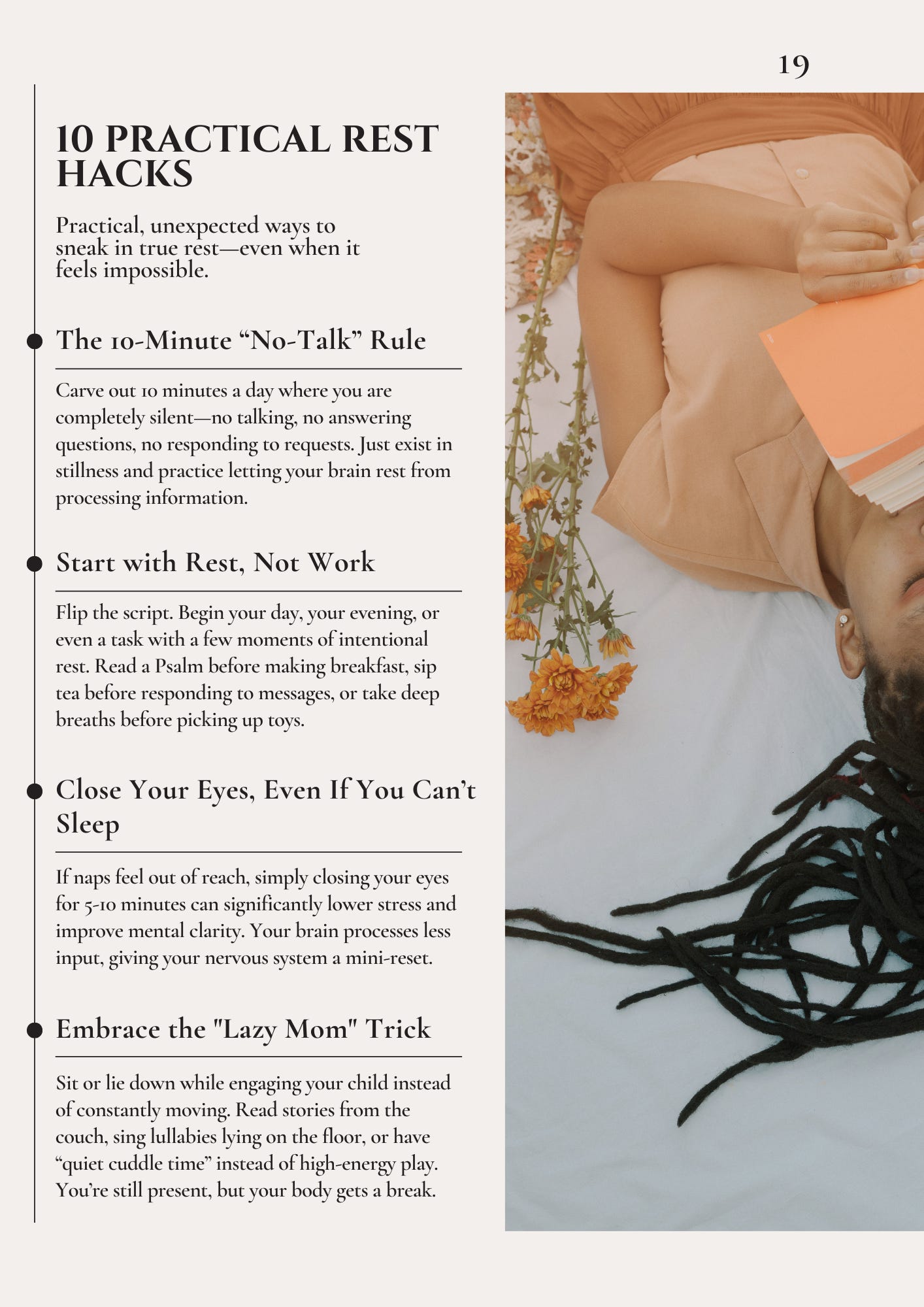 19

10 PRACTICAL REST HACKS

Practical, unexpected ways to sneak in true rest—even when it feels impossible.

The 10-Minute “No-Talk” Rule

Carve out 10 minutes a day where you are completely silent—no talking, no answering questions, no responding to requests. Just exist in stillness and practice letting your brain rest from processing information.

Start with Rest, Not Work

Flip the script. Begin your day, your evening, or even a task with a few moments of intentional rest. Read a Psalm before making breakfast, sip tea before responding to messages, or take deep breaths before picking up toys.

Close Your Eyes, Even If You Can’t Sleep

If naps feel out of reach, simply closing your eyes for 5-10 minutes can significantly lower stress and improve mental clarity. Your brain processes less input, giving your nervous system a mini-reset.

Embrace the "Lazy Mom" Trick

Sit or lie down while engaging your child instead of constantly moving. Read stories from the couch, sing lullabies lying on the floor, or have “quiet cuddle time” instead of high-energy play. You’re still present, but your body gets a break.